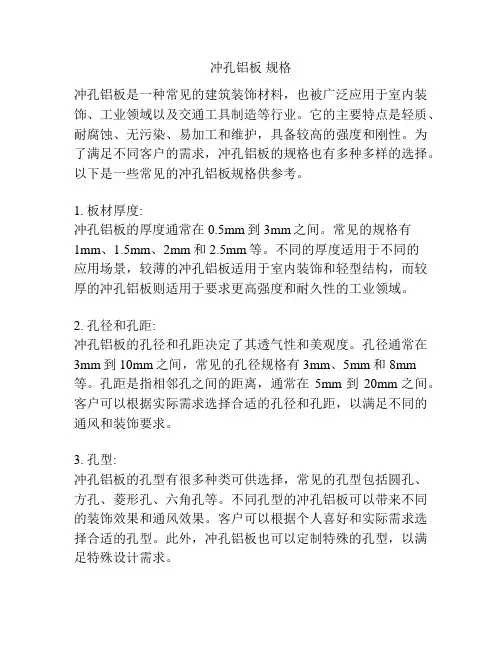 冲孔铝板 规格

冲孔铝板是一种常见的建筑装饰材料，也被广泛应用于室内装饰、工业领域以及交通工具制造等行业。它的主要特点是轻质、耐腐蚀、无污染、易加工和维护，具备较高的强度和刚性。为了满足不同客户的需求，冲孔铝板的规格也有多种多样的选择。以下是一些常见的冲孔铝板规格供参考。

1. 板材厚度:
冲孔铝板的厚度通常在 0.5mm 到 3mm 之间。常见的规格有 1mm、1.5mm、2mm 和 2.5mm 等。不同的厚度适用于不同的应用场景，较薄的冲孔铝板适用于室内装饰和轻型结构，而较厚的冲孔铝板则适用于要求更高强度和耐久性的工业领域。

2. 孔径和孔距:
冲孔铝板的孔径和孔距决定了其透气性和美观度。孔径通常在 3mm 到 10mm 之间，常见的孔径规格有 3mm、5mm 和 8mm 等。孔距是指相邻孔之间的距离，通常在 5mm 到 20mm 之间。客户可以根据实际需求选择合适的孔径和孔距，以满足不同的通风和装饰要求。

3. 孔型:
冲孔铝板的孔型有很多种类可供选择，常见的孔型包括圆孔、方孔、菱形孔、六角孔等。不同孔型的冲孔铝板可以带来不同的装饰效果和通风效果。客户可以根据个人喜好和实际需求选择合适的孔型。此外，冲孔铝板也可以定制特殊的孔型，以满足特殊设计需求。